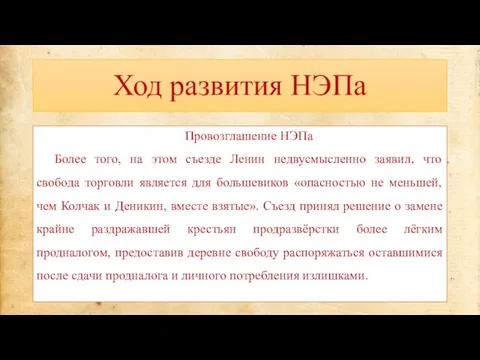 Ход развития НЭПа

Провозглашение НЭПа

Более того, на этом съезде Ленин недвусмысленно заявил, что свобода торговли является для большевиков «опасностью не меньшей, чем Колчак и Деникин, вместе взятые». Съезд принял решение о замене крайне раздражавшей крестьян продразвёрстки более лёгким продналогом, предоставив деревне свободу распоряжаться оставшимися после сдачи продналога и личного потребления излишками.